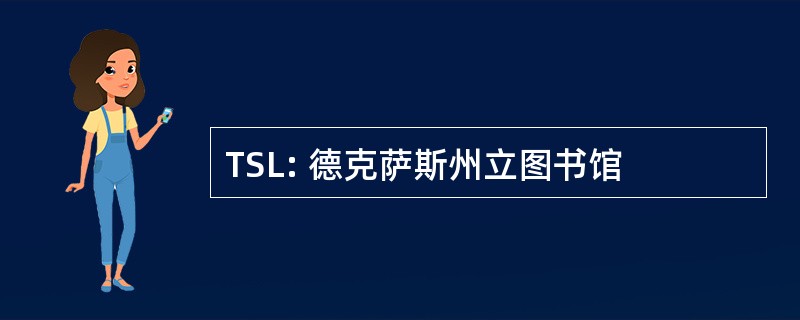 TSL: 德克萨斯州立图书馆